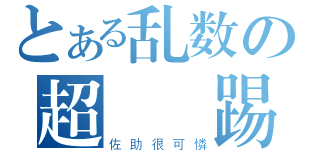 とある乱数の
超　踢
佐助很可憐